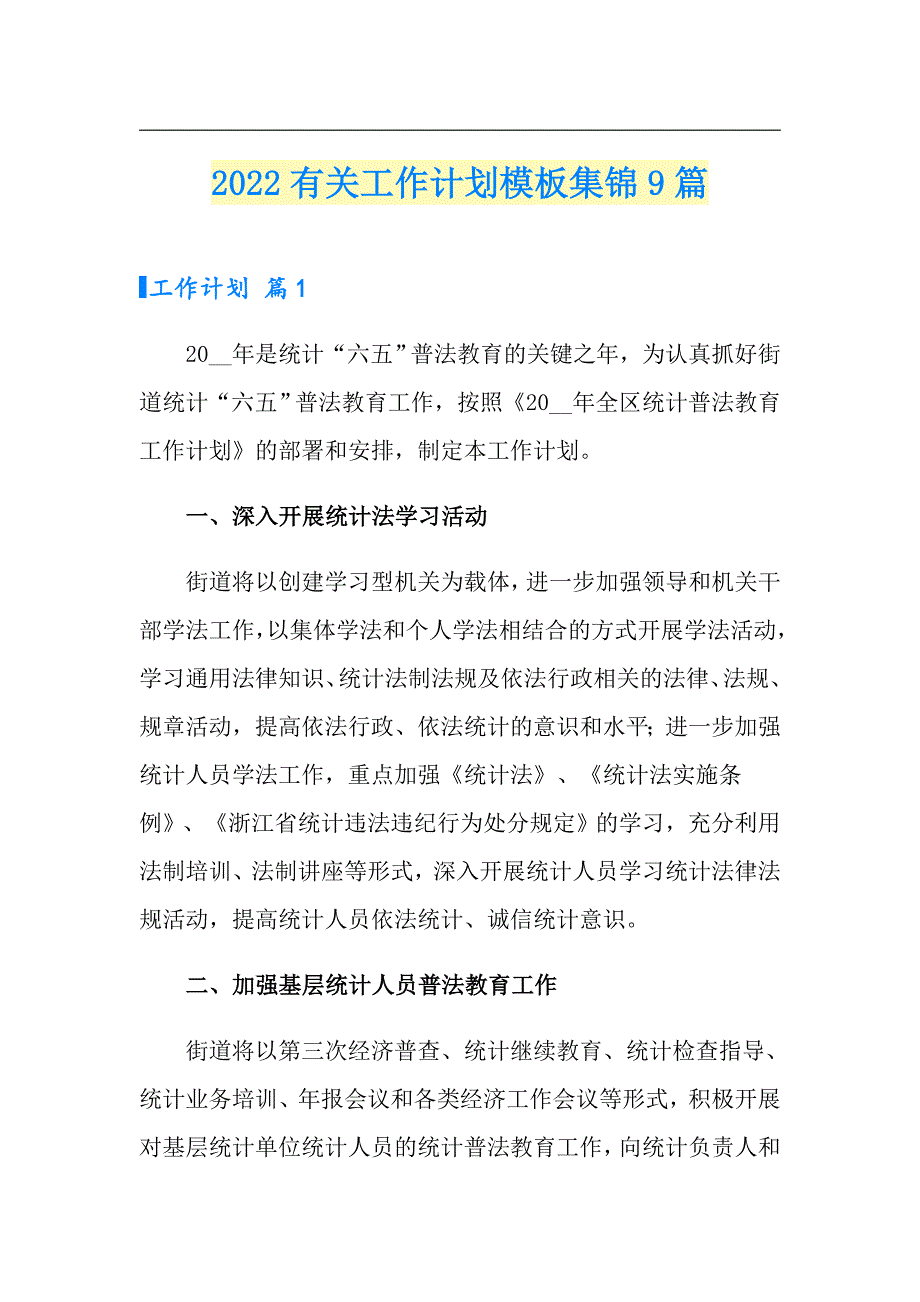 2022有关工作计划模板集锦9篇

工作计划 篇1

20__年是统计“六五”普法教育的关键之年，为认真抓好街道统计“六五”普法教育工作，按照《20__年全区统计普法教育工作计划》的部署和安排，制定本工作计划。

一、深入开展统计法学习活动

街道将以创建学习型机关为载体，进一步加强领导和机关干部学法工作，以集体学法和个人学法相结合的方式开展学法活动，学习通用法律知识、统计法制法规及依法行政相关的法律、法规、规章活动，提高依法行政、依法统计的意识和水平;进一步加强统计人员学法工作，重点加强《统计法》、《统计法实施条例》、《浙江省统计违法违纪行为处分规定》的学习，充分利用法制培训、法制讲座等形式，深入开展统计人员学习统计法律法规活动，提高统计人员依法统计、诚信统计意识。

二、加强基层统计人员普法教育工作

街道将以第三次经济普查、统计继续教育、统计检查指导、统计业务培训、年报会议和各类经济工作会议等形式，积极开展对基层统计单位统计人员的统计普法教育工作，向统计负责人和